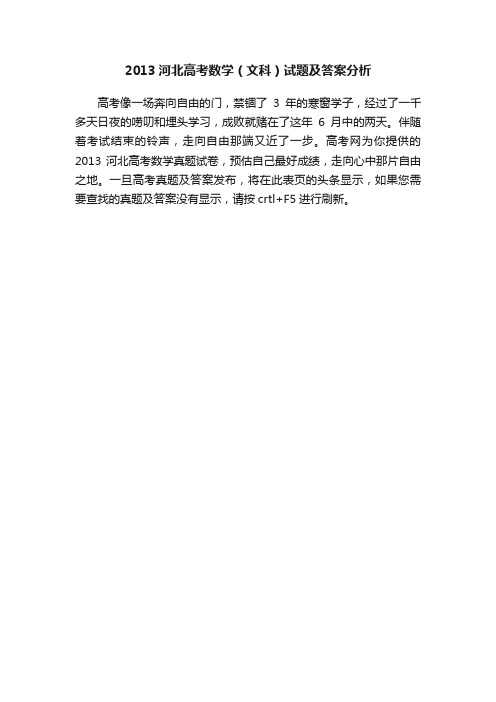 2013 河北高考数学（文科）试题及答案分析

高考像一场奔向自由的门，禁锢了 3 年的寒窗学子，经过了一千多天日夜的唠叨和埋头学习，成败就赌在了这年 6 月中的两天。伴随着考试结束的铃声，走向自由那端又近了一步。高考网为你提供的 2013 河北高考数学真题试卷，预估自己最好成绩，走向心中那片自由之地。一旦高考真题及答案发布，将在此表页的头条显示，如果您需要查找的真题及答案没有显示，请按 crtl+F5 进行刷新。